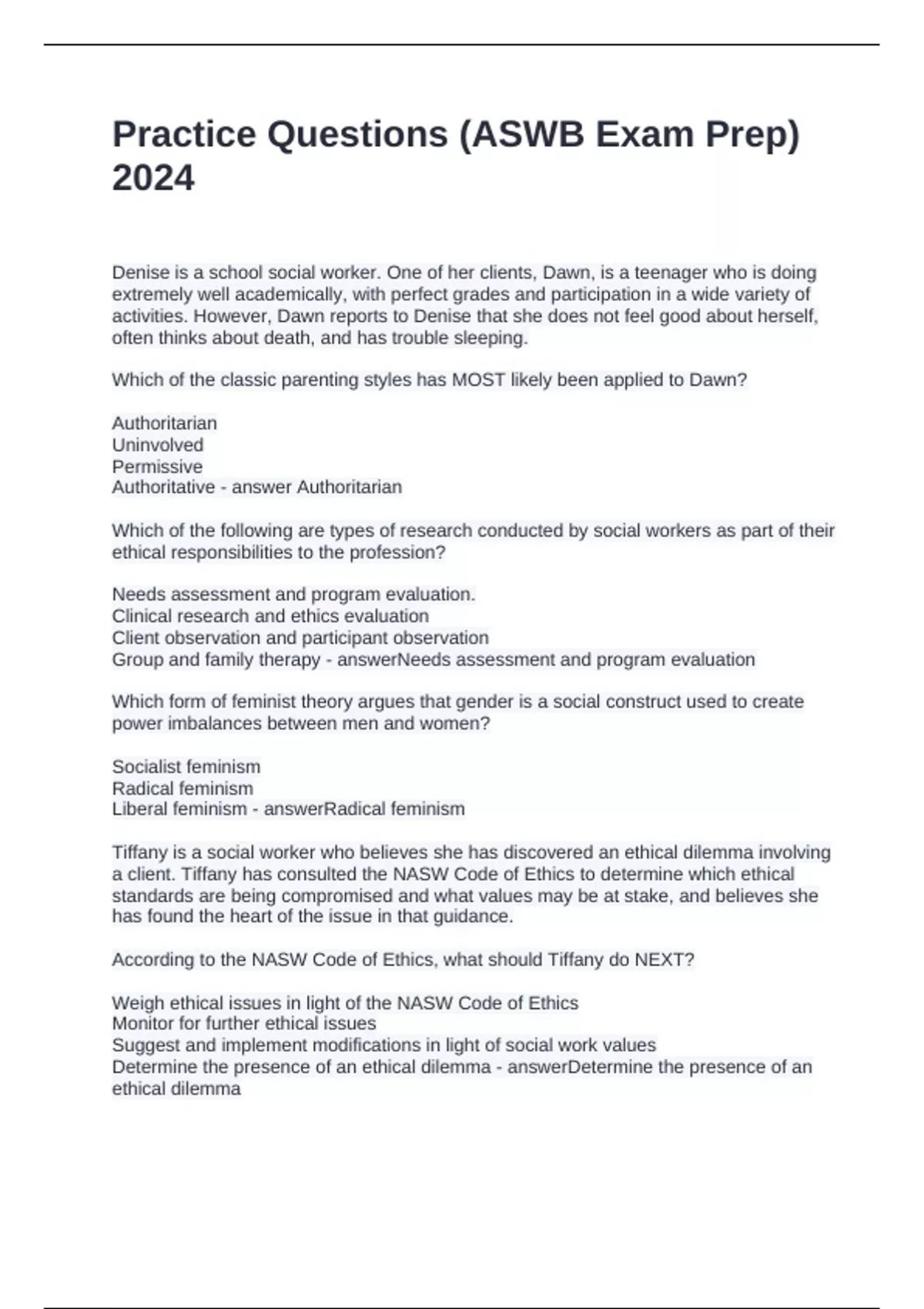 Practice Questions (ASWB Exam Prep) 2024

Denise is a school social worker. One of her clients, Dawn, is a teenager who is doing extremely well academically, with perfect grades and participation in a wide variety of activities. However, Dawn reports to Denise that she does not feel good about herself, often thinks about death, and has trouble sleeping.

Which of the classic parenting styles has MOST likely been applied to Dawn?

Authoritarian
Uninvolved
Permissive
Authoritative - answer Authoritarian

Which of the following are types of research conducted by social workers as part of their ethical responsibilities to the profession?

Needs assessment and program evaluation.
Clinical research and ethics evaluation
Client observation and participant observation
Group and family therapy - answerNeeds assessment and program evaluation

Which form of feminist theory argues that gender is a social construct used to create power imbalances between men and women?

Socialist feminism
Radical feminism
Liberal feminism - answerRadical feminism

Tiffany is a social worker who believes she has discovered an ethical dilemma involving a client. Tiffany has consulted the NASW Code of Ethics to determine which ethical standards are being compromised and what values may be at stake, and believes she has found the heart of the issue in that guidance.

According to the NASW Code of Ethics, what should Tiffany do NEXT?

Weigh ethical issues in light of the NASW Code of Ethics
Monitor for further ethical issues
Suggest and implement modifications in light of social work values
Determine the presence of an ethical dilemma - answerDetermine the presence of an ethical dilemma